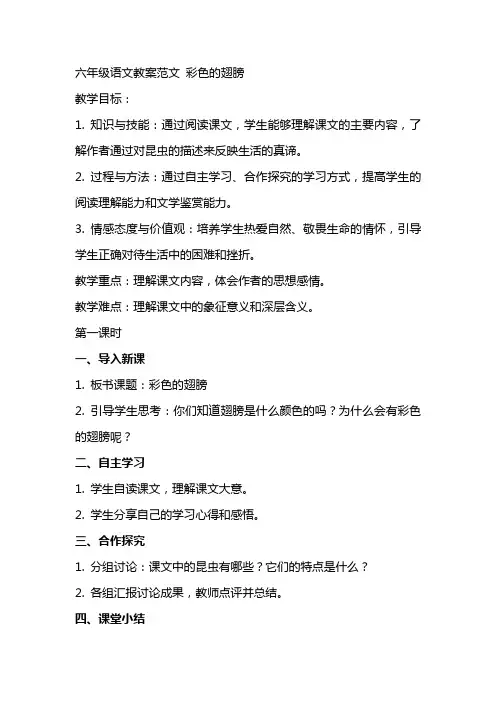 六年级语文教案范文 彩色的翅膀

教学目标：

1. 知识与技能：通过阅读课文，学生能够理解课文的主要内容，了解作者通过对昆虫的描述来反映生活的真谛。

2. 过程与方法：通过自主学习、合作探究的学习方式，提高学生的阅读理解能力和文学鉴赏能力。

3. 情感态度与价值观：培养学生热爱自然、敬畏生命的情怀，引导学生正确对待生活中的困难和挫折。

教学重点：理解课文内容，体会作者的思想感情。

教学难点：理解课文中的象征意义和深层含义。

第一课时

一、导入新课

1. 板书课题：彩色的翅膀

2. 引导学生思考：你们知道翅膀是什么颜色的吗？为什么会有彩色的翅膀呢？

二、自主学习

1. 学生自读课文，理解课文大意。

2. 学生分享自己的学习心得和感悟。

三、合作探究

1. 分组讨论：课文中的昆虫有哪些？它们的特点是什么？

2. 各组汇报讨论成果，教师点评并总结。

四、课堂小结